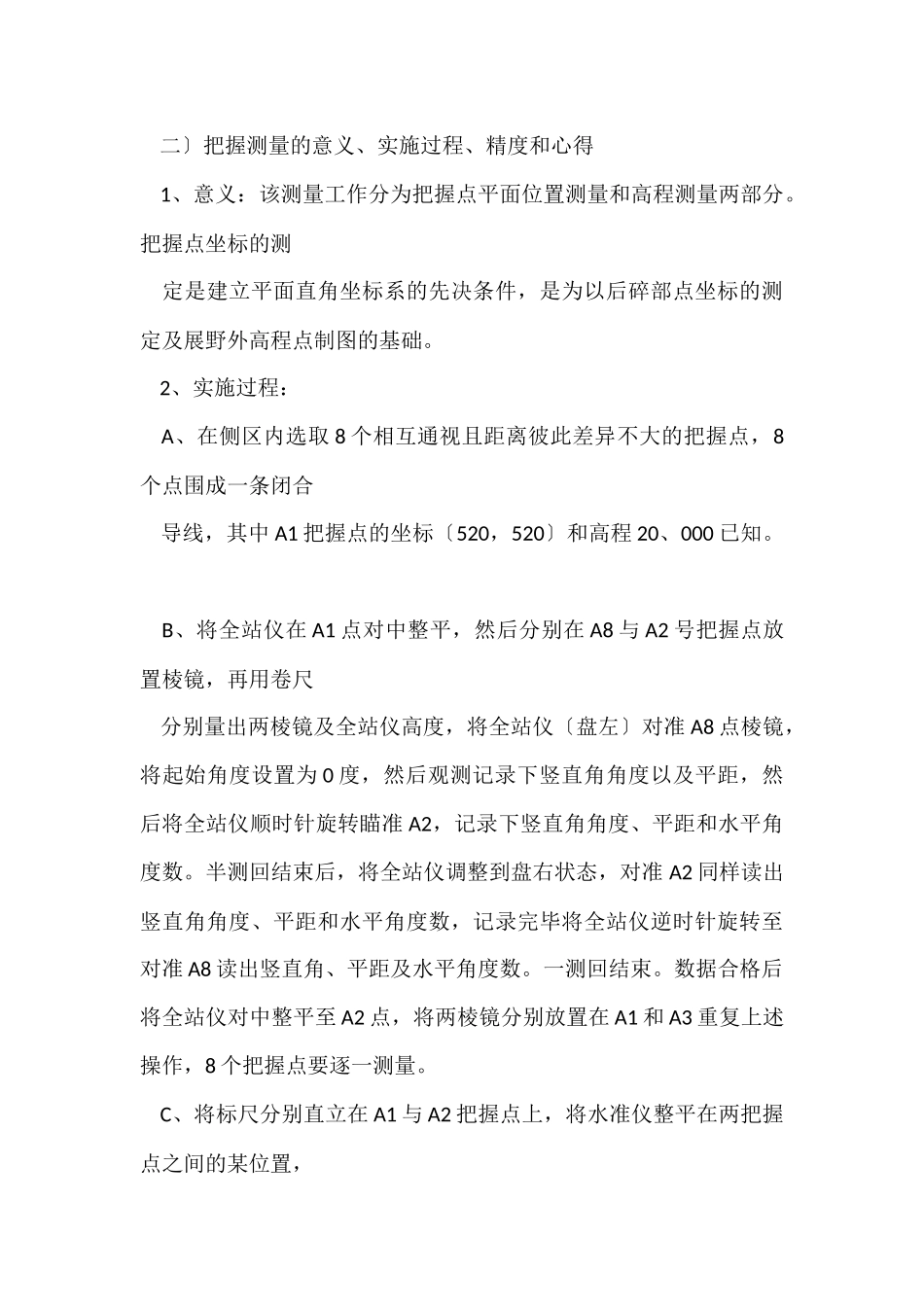 二〕把握测量的意义、实施过程、精度和心得

1、意义：该测量工作分为把握点平面位置测量和高程测量两部分。把握点坐标的测

定是建立平面直角坐标系的先决条件，是为以后碎部点坐标的测定及展野外高程点制图的基础。

2、实施过程：

A、在侧区内选取8个相互通视且距离彼此差异不大的把握点，8个点围成一条闭合

导线，其中A1把握点的坐标〔520，520〕和高程20、000已知。

B、将全站仪在A1点对中整平，然后分别在A8与A2号把握点放置棱镜，再用卷尺

分别量出两棱镜及全站仪高度，将全站仪〔盘左〕对准A8点棱镜，将起始角度设置为0度，然后观测记录下竖直角角度以及平距，然后将全站仪顺时针旋转瞄准A2，记录下竖直角角度、平距和水平角度数。半测回结束后，将全站仪调整到盘右状态，对准A2同样读出竖直角角度、平距和水平角度数，记录完毕将全站仪逆时针旋转至对准A8读出竖直角、平距及水平角度数。一测回结束。数据合格后将全站仪对中整平至A2点，将两棱镜分别放置在A1和A3重复上述操作，8个把握点要逐一测量。

C、将标尺分别直立在A1与A2把握点上，将水准仪整平在两把握点之间的某位置，